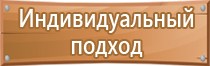 Индивидуальный подход